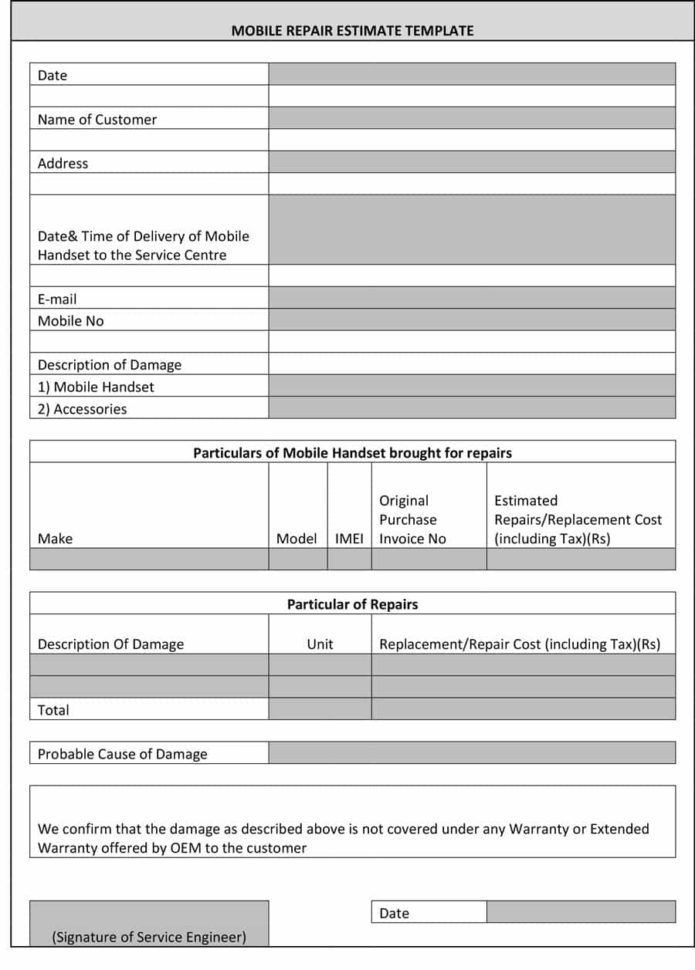 MOBILE REPAIR ESTIMATE TEMPLATE

Date

Name of Customer

Address

Date& Time of Delivery of Mobile Handset to the Service Centre

E-mail

Mobile No

Description of Damage
1) Mobile Handset
2) Accessories

Particulars of Mobile Handset brought for repairs

| Make | Model | IMEI | Original Purchase Invoice No | Estimated Repairs/Replacement Cost (including Tax)(Rs) |
|---|---|---|---|---|
| | | | | |

Particular of Repairs

| Description Of Damage | Unit | Replacement/Repair Cost (including Tax)(Rs) |
|---|---|---|
| | | |
| | | |
| Total | | |

Probable Cause of Damage

We confirm that the damage as described above is not covered under any Warranty or Extended Warranty offered by OEM to the customer

(Signature of Service Engineer)

Date